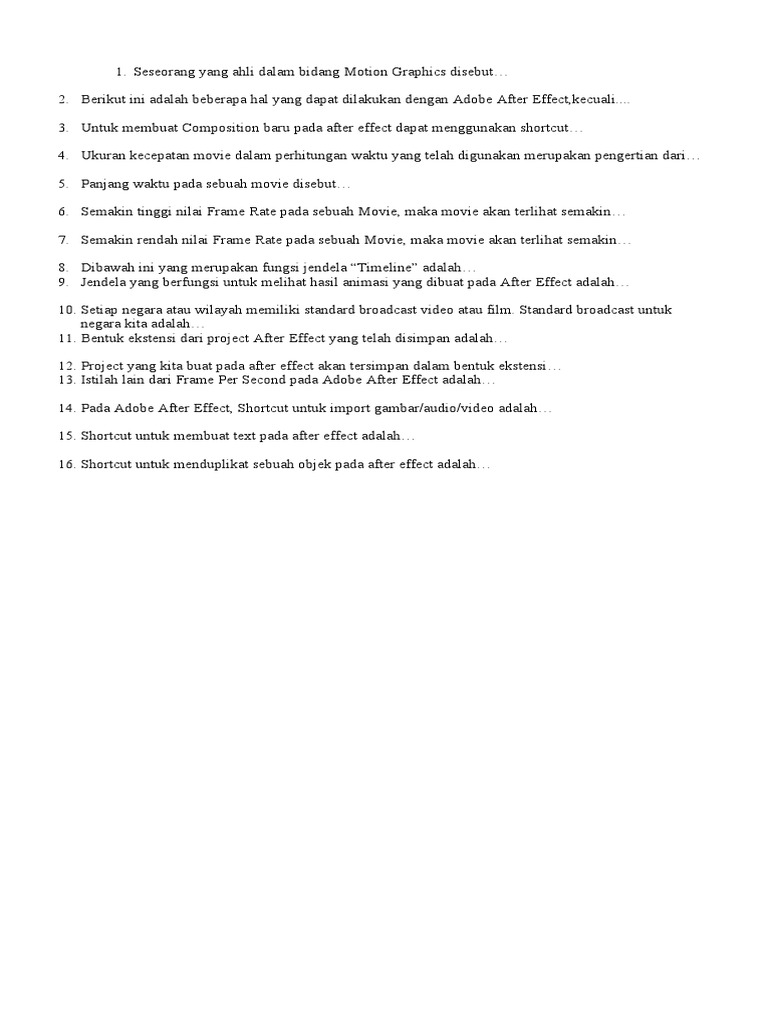 1. Seseorang yang ahli dalam bidang Motion Graphics disebut…

2. Berikut ini adalah beberapa hal yang dapat dilakukan dengan Adobe After Effect,kecuali....

3. Untuk membuat Composition baru pada after effect dapat menggunakan shortcut…

4. Ukuran kecepatan movie dalam perhitungan waktu yang telah digunakan merupakan pengertian dari…

5. Panjang waktu pada sebuah movie disebut…

6. Semakin tinggi nilai Frame Rate pada sebuah Movie, maka movie akan terlihat semakin…

7. Semakin rendah nilai Frame Rate pada sebuah Movie, maka movie akan terlihat semakin…

8. Dibawah ini yang merupakan fungsi jendela “Timeline” adalah…
9. Jendela yang berfungsi untuk melihat hasil animasi yang dibuat pada After Effect adalah…

10. Setiap negara atau wilayah memiliki standard broadcast video atau film. Standard broadcast untuk negara kita adalah…
11. Bentuk ekstensi dari project After Effect yang telah disimpan adalah…

12. Project yang kita buat pada after effect akan tersimpan dalam bentuk ekstensi…
13. Istilah lain dari Frame Per Second pada Adobe After Effect adalah…

14. Pada Adobe After Effect, Shortcut untuk import gambar/audio/video adalah…

15. Shortcut untuk membuat text pada after effect adalah…

16. Shortcut untuk menduplikat sebuah objek pada after effect adalah…